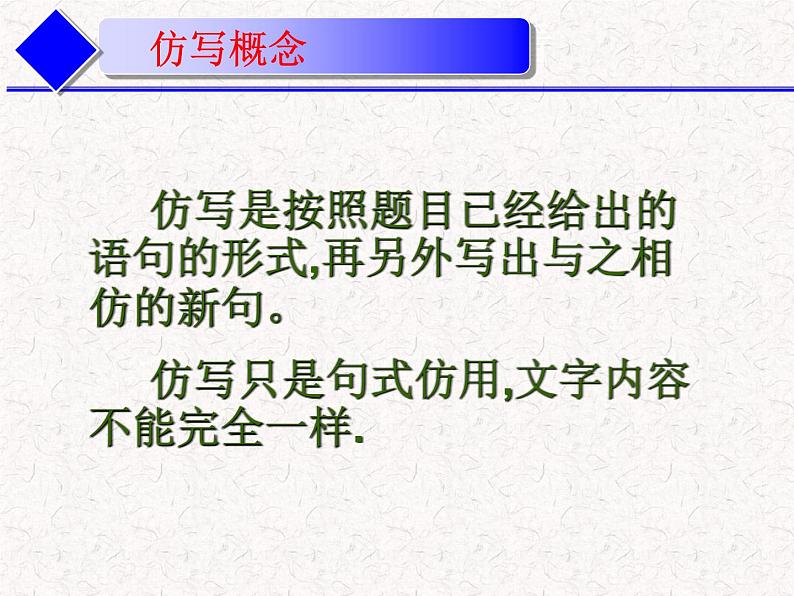 仿写概念

仿写是按照题目已经给出的语句的形式,再另外写出与之相仿的新句。

仿写只是句式仿用,文字内容不能完全一样.